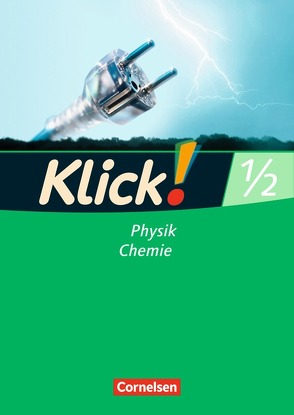 Klick!

1/2

Physik
Chemie

Cornelsen